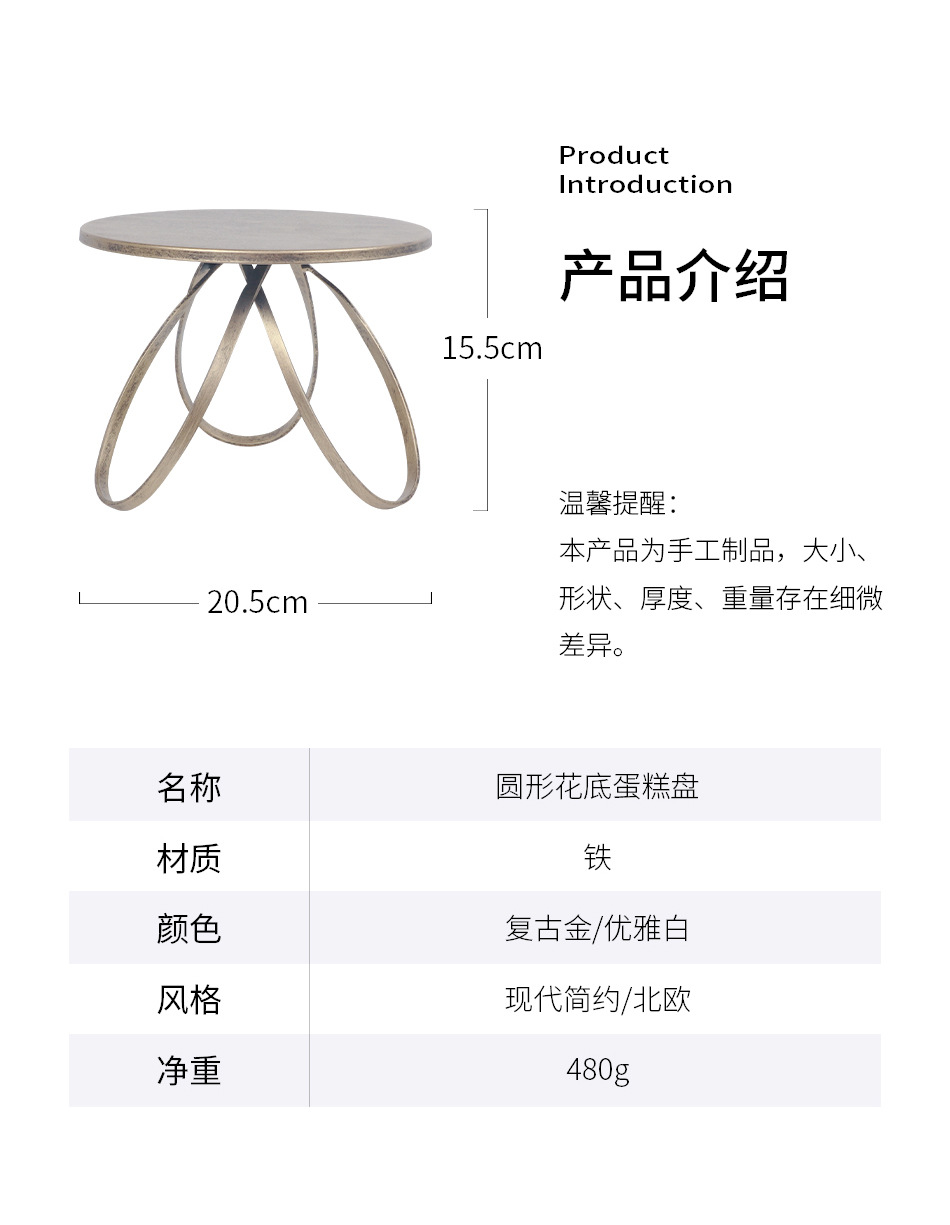 Product Introduction

产品介绍

15.5cm

20.5cm

温馨提醒：

本产品为手工制品，大小、形状、厚度、重量存在细微差异。

| 名称 | 圆形花底蛋糕盘 |
|---|---|
| 材质 | 铁 |
| 颜色 | 复古金/优雅白 |
| 风格 | 现代简约/北欧 |
| 净重 | 480g |